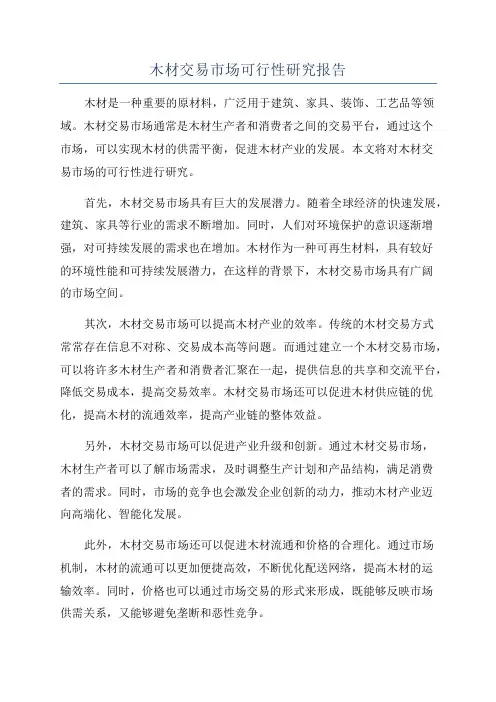 木材交易市场可行性研究报告

木材是一种重要的原材料，广泛用于建筑、家具、装饰、工艺品等领域。木材交易市场通常是木材生产者和消费者之间的交易平台，通过这个市场，可以实现木材的供需平衡，促进木材产业的发展。本文将对木材交易市场的可行性进行研究。

首先，木材交易市场具有巨大的发展潜力。随着全球经济的快速发展，建筑、家具等行业的需求不断增加。同时，人们对环境保护的意识逐渐增强，对可持续发展的需求也在增加。木材作为一种可再生材料，具有较好的环境性能和可持续发展潜力，在这样的背景下，木材交易市场具有广阔的市场空间。

其次，木材交易市场可以提高木材产业的效率。传统的木材交易方式常常存在信息不对称、交易成本高等问题。而通过建立一个木材交易市场，可以将许多木材生产者和消费者汇聚在一起，提供信息的共享和交流平台，降低交易成本，提高交易效率。木材交易市场还可以促进木材供应链的优化，提高木材的流通效率，提高产业链的整体效益。

另外，木材交易市场可以促进产业升级和创新。通过木材交易市场，木材生产者可以了解市场需求，及时调整生产计划和产品结构，满足消费者的需求。同时，市场的竞争也会激发企业创新的动力，推动木材产业迈向高端化、智能化发展。

此外，木材交易市场还可以促进木材流通和价格的合理化。通过市场机制，木材的流通可以更加便捷高效，不断优化配送网络，提高木材的运输效率。同时，价格也可以通过市场交易的形式来形成，既能够反映市场供需关系，又能够避免垄断和恶性竞争。